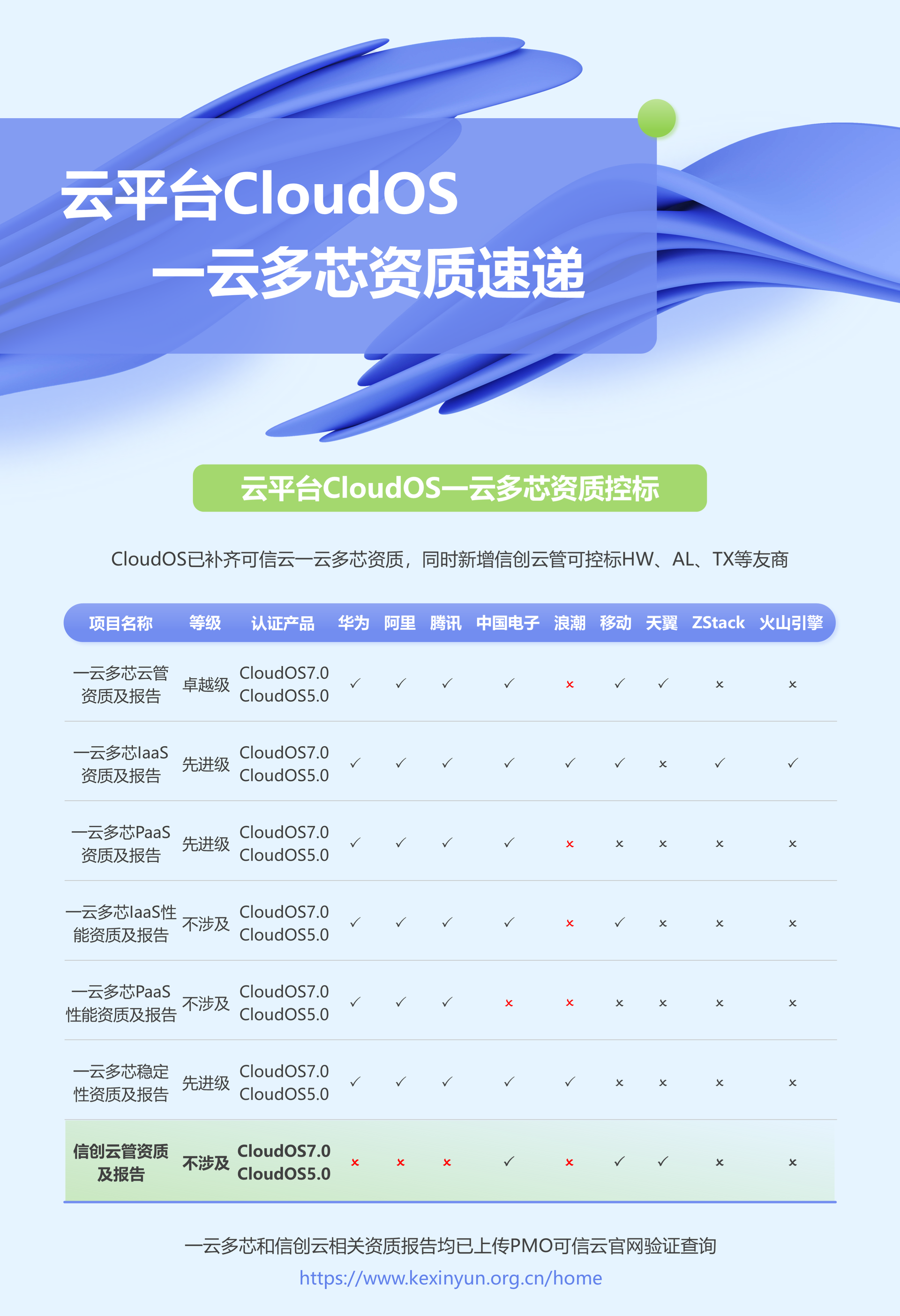 云平台CloudOS
一云多芯资质速递

云平台CloudOS一云多芯资质控标

CloudOS已补齐可信云一云多芯资质，同时新增信创云管可控标HW、AL、TX等友商

| 项目名称 | 等级 | 认证产品 | 华为 | 阿里 | 腾讯 | 中国电子 | 浪潮 | 移动 | 天翼 | ZStack | 火山引擎 |
|---|---|---|---|---|---|---|---|---|---|---|---|
| 一云多芯云管资质及报告 | 卓越级 | CloudOS7.0 CloudOS5.0 | ✓ | ✓ | ✓ | ✓ | × | ✓ | ✓ | × | × |
| 一云多芯IaaS资质及报告 | 先进级 | CloudOS7.0 CloudOS5.0 | ✓ | ✓ | ✓ | ✓ | ✓ | ✓ | × | ✓ | ✓ |
| 一云多芯PaaS资质及报告 | 先进级 | CloudOS7.0 CloudOS5.0 | ✓ | ✓ | ✓ | ✓ | × | × | × | × | × |
| 一云多芯IaaS性能资质及报告 | 不涉及 | CloudOS7.0 CloudOS5.0 | ✓ | ✓ | ✓ | ✓ | × | ✓ | × | × | × |
| 一云多芯PaaS性能资质及报告 | 不涉及 | CloudOS7.0 CloudOS5.0 | ✓ | ✓ | ✓ | × | × | × | × | × | × |
| 一云多芯稳定性资质及报告 | 先进级 | CloudOS7.0 CloudOS5.0 | ✓ | ✓ | ✓ | ✓ | ✓ | × | × | × | × |
| 信创云管资质及报告 | 不涉及 | CloudOS7.0 CloudOS5.0 | × | × | × | ✓ | × | ✓ | ✓ | × | × |

一云多芯和信创云相关资质报告均已上传PMO可信云官网验证查询
https://www.kexinyun.org.cn/home